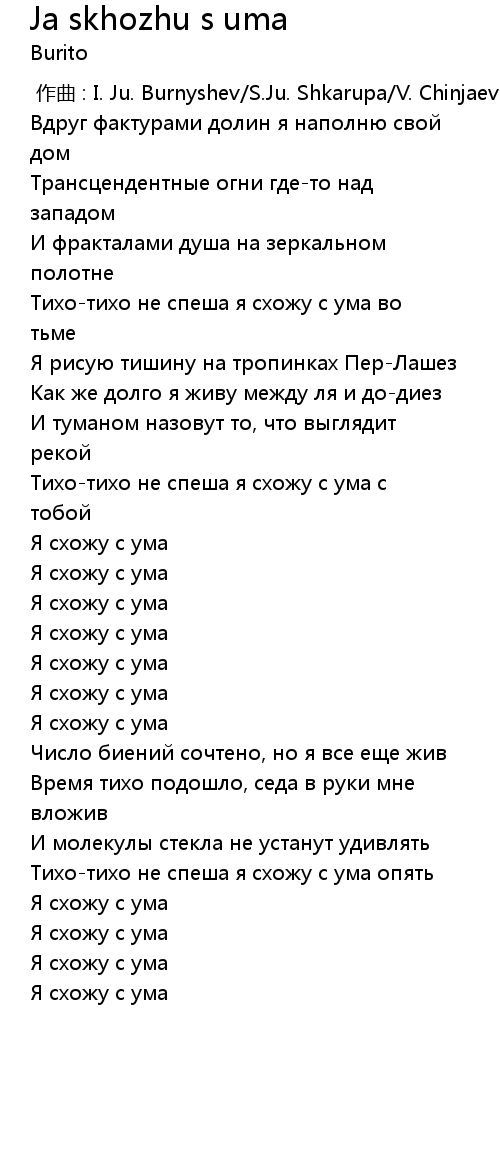 Ja skhozhu s uma
Burito

作曲 : I. Ju. Burnyshev/S.Ju. Shkarupa/V. Chinjaev
Вдруг фактурами долин я наполню свой дом
Трансцендентные огни где-то над западом
И фракталами душа на зеркальном полотне
Тихо-тихо не спеша я схожу с ума во тьме
Я рисую тишину на тропинках Пер-Лашез
Как же долго я живу между ля и до-диез
И туманом назовут то, что выглядит рекой
Тихо-тихо не спеша я схожу с ума с тобой
Я схожу с ума
Я схожу с ума
Я схожу с ума
Я схожу с ума
Я схожу с ума
Я схожу с ума
Я схожу с ума
Число биений сочтено, но я все еще жив
Время тихо подошло, седа в руки мне вложив
И молекулы стекла не устанут удивлять
Тихо-тихо не спеша я схожу с ума опять
Я схожу с ума
Я схожу с ума
Я схожу с ума
Я схожу с ума